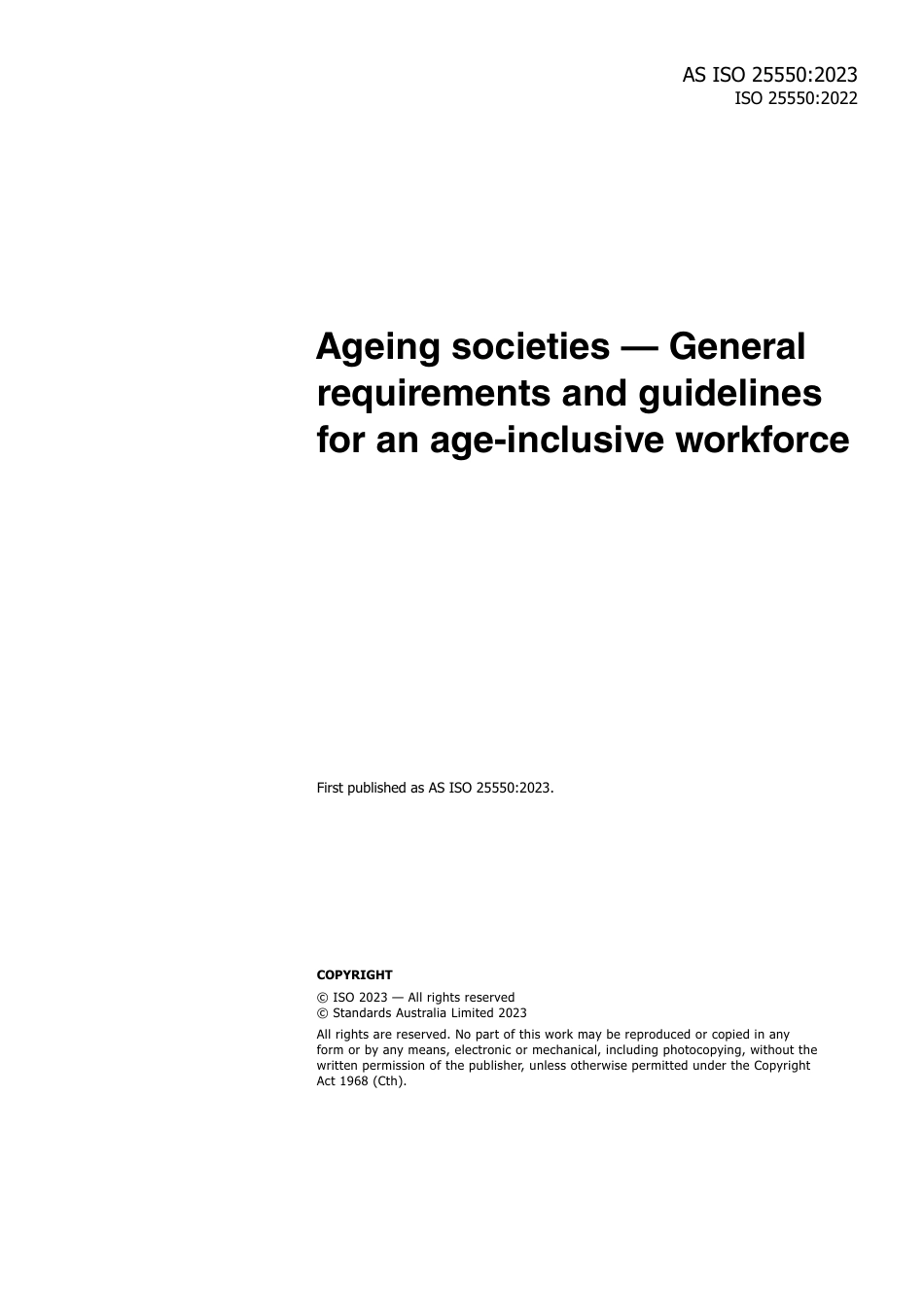 AS ISO 25550:2023
ISO 25550:2022

Ageing societies — General requirements and guidelines for an age-inclusive workforce

First published as AS ISO 25550:2023.

COPYRIGHT

© ISO 2023 — All rights reserved
© Standards Australia Limited 2023

All rights are reserved. No part of this work may be reproduced or copied in any form or by any means, electronic or mechanical, including photocopying, without the written permission of the publisher, unless otherwise permitted under the Copyright Act 1968 (Cth).